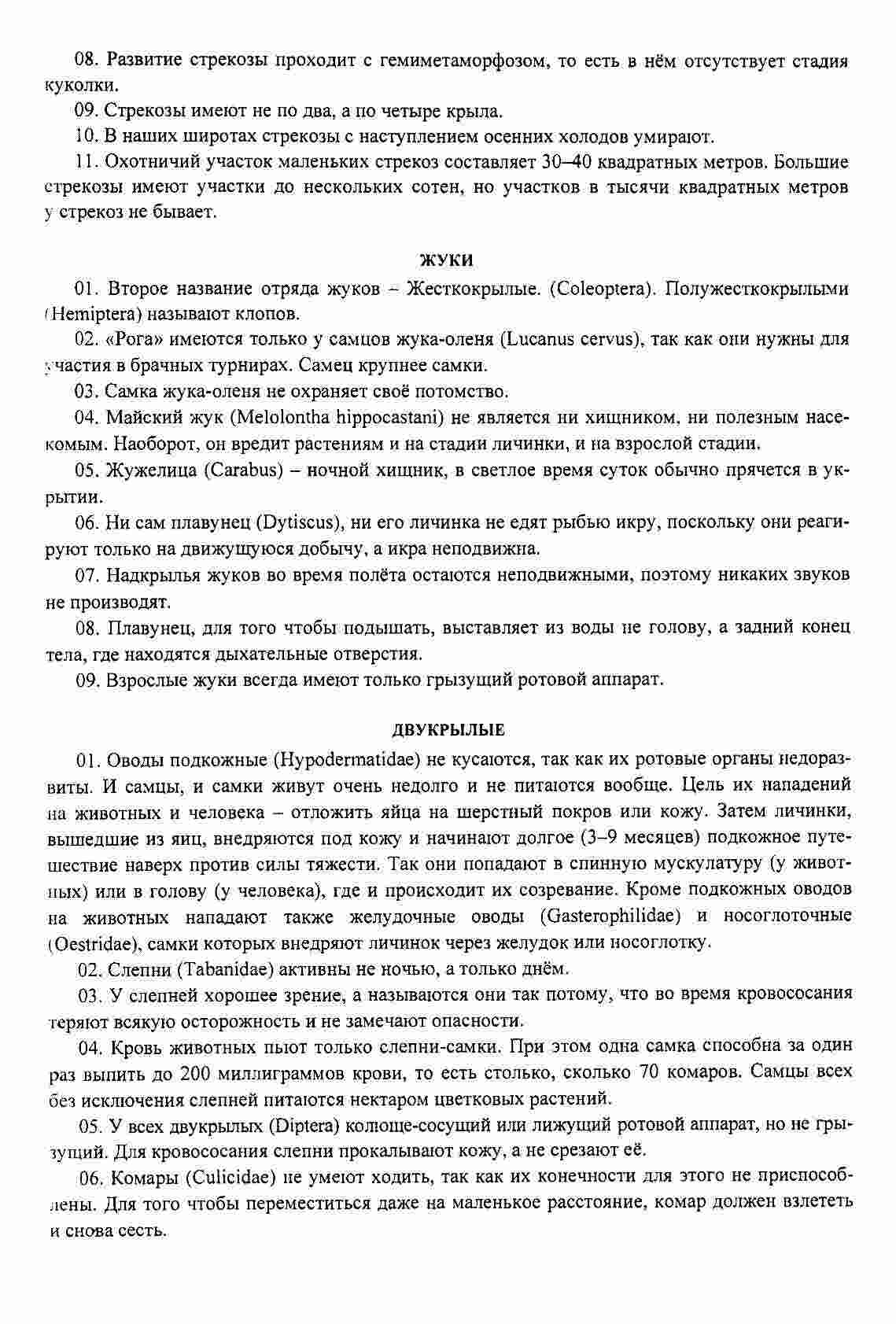 08. Развитие стрекозы проходит с гемиметаморфозом, то есть в нём отсутствует стадия куколки.

09. Стрекозы имеют не по два, а по четыре крыла.

10. В наших широтах стрекозы с наступлением осенних холодов умирают.

11. Охотничий участок маленьких стрекоз составляет 30–40 квадратных метров. Большие стрекозы имеют участки до нескольких сотен, но участков в тысячи квадратных метров у стрекоз не бывает.

ЖУКИ

01. Второе название отряда жуков – Жесткокрылые. (Coleoptera). Полужесткокрылыми (Hemiptera) называют клопов.

02. «Рога» имеются только у самцов жука-оленя (Lucanus cervus), так как они нужны для участия в брачных турнирах. Самец крупнее самки.

03. Самка жука-оленя не охраняет своё потомство.

04. Майский жук (Melolontha hippocastani) не является ни хищником, ни полезным насекомым. Наоборот, он вредит растениям и на стадии личинки, и на взрослой стадии.

05. Жужелица (Carabus) – ночной хищник, в светлое время суток обычно прячется в укрытии.

06. Ни сам плавунец (Dytiscus), ни его личинка не едят рыбью икру, поскольку они реагируют только на движущуюся добычу, а икра неподвижна.

07. Надкрылья жуков во время полёта остаются неподвижными, поэтому никаких звуков не производят.

08. Плавунец, для того чтобы подышать, выставляет из воды не голову, а задний конец тела, где находятся дыхательные отверстия.

09. Взрослые жуки всегда имеют только грызущий ротовой аппарат.

ДВУКРЫЛЫЕ

01. Оводы подкожные (Hypodermatidae) не кусаются, так как их ротовые органы недоразвиты. И самцы, и самки живут очень недолго и не питаются вообще. Цель их нападений на животных и человека – отложить яйца на шерстный покров или кожу. Затем личинки, вышедшие из яиц, внедряются под кожу и начинают долгое (3–9 месяцев) подкожное путешествие наверх против силы тяжести. Так они попадают в спинную мускулатуру (у животных) или в голову (у человека), где и происходит их созревание. Кроме подкожных оводов на животных нападают также желудочные оводы (Gasterophilidae) и носоглоточные (Oestridae), самки которых внедряют личинок через желудок или носоглотку.

02. Слепни (Tabanidae) активны не ночью, а только днём.

03. У слепней хорошее зрение, а называются они так потому, что во время кровососания теряют всякую осторожность и не замечают опасности.

04. Кровь животных пьют только слепни-самки. При этом одна самка способна за один раз выпить до 200 миллиграммов крови, то есть столько, сколько 70 комаров. Самцы всех без исключения слепней питаются нектаром цветковых растений.

05. У всех двукрылых (Diptera) колюще-сосущий или лижущий ротовой аппарат, но не грызущий. Для кровососания слепни прокалывают кожу, а не срезают её.

06. Комары (Culicidae) не умеют ходить, так как их конечности для этого не приспособлены. Для того чтобы переместиться даже на маленькое расстояние, комар должен взлететь и снова сесть.